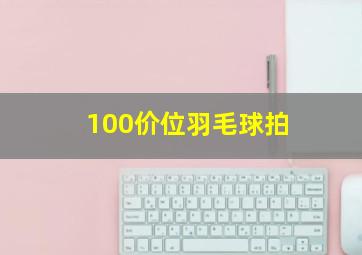 100价位羽毛球拍